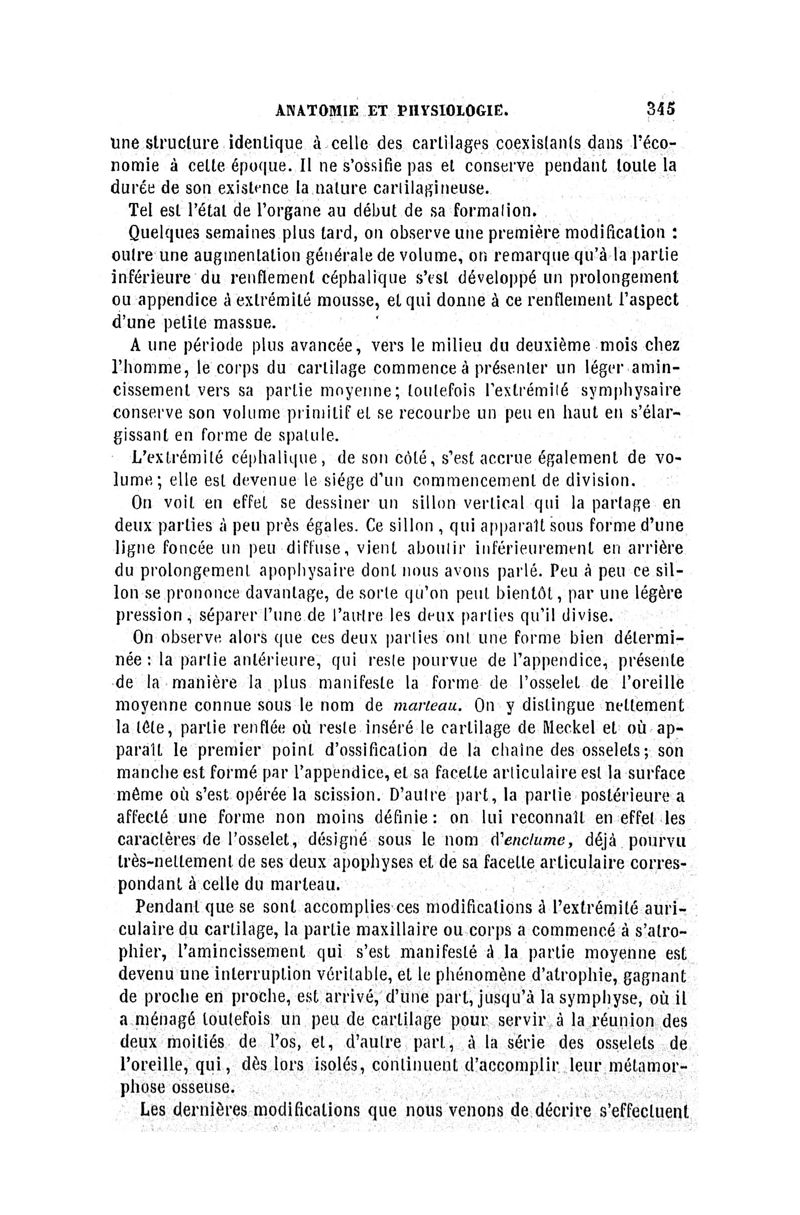 ANATOMIE ET PHYSIOLOGIE. 345

une structure identique à celle des cartilages coexistants dans l'économie à cette époque. Il ne s'ossifie pas et conserve pendant toute la durée de son existence la nature cartilagineuse.

Tel est l'état de l'organe au début de sa formation.

Quelques semaines plus tard, on observe une première modification : outre une augmentation générale de volume, on remarque qu'à la partie inférieure du renflement céphalique s'est développé un prolongement ou appendice à extrémité mousse, et qui donne à ce renflement l'aspect d'une petite massue.

A une période plus avancée, vers le milieu du deuxième mois chez l'homme, le corps du cartilage commence à présenter un léger amincissement vers sa partie moyenne; toutefois l'extrémité symphysaire conserve son volume primitif et se recourbe un peu en haut en s'élargissant en forme de spatule.

L'extrémité céphalique, de son côté, s'est accrue également de volume; elle est devenue le siége d'un commencement de division.

On voit en effet se dessiner un sillon vertical qui la partage en deux parties à peu près égales. Ce sillon, qui apparaît sous forme d'une ligne foncée un peu diffuse, vient aboutir inférieurement en arrière du prolongement apophysaire dont nous avons parlé. Peu à peu ce sillon se prononce davantage, de sorte qu'on peut bientôt, par une légère pression, séparer l'une de l'autre les deux parties qu'il divise.

On observe alors que ces deux parties ont une forme bien déterminée : la partie antérieure, qui reste pourvue de l'appendice, présente de la manière la plus manifeste la forme de l'osselet de l'oreille moyenne connue sous le nom de marteau. On y distingue nettement la tête, partie renflée où reste inséré le cartilage de Meckel et où apparaît le premier point d'ossification de la chaîne des osselets; son manche est formé par l'appendice, et sa facette articulaire est la surface même où s'est opérée la scission. D'autre part, la partie postérieure a affecté une forme non moins définie : on lui reconnaît en effet les caractères de l'osselet, désigné sous le nom d'enclume, déjà pourvu très-nettement de ses deux apophyses et de sa facette articulaire correspondant à celle du marteau.

Pendant que se sont accomplies ces modifications à l'extrémité auriculaire du cartilage, la partie maxillaire ou corps a commencé à s'atrophier, l'amincissement qui s'est manifesté à la partie moyenne est devenu une interruption véritable, et le phénomène d'atrophie, gagnant de proche en proche, est arrivé, d'une part, jusqu'à la symphyse, où il a ménagé toutefois un peu de cartilage pour servir à la réunion des deux moitiés de l'os, et, d'autre part, à la série des osselets de l'oreille, qui, dès lors isolés, continuent d'accomplir leur métamorphose osseuse.

Les dernières modifications que nous venons de décrire s'effectuent